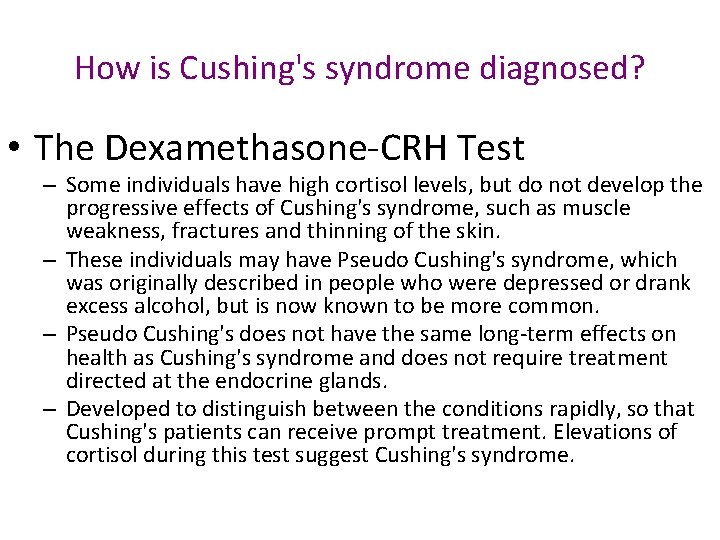 How is Cushing's syndrome diagnosed?

• The Dexamethasone-CRH Test

– Some individuals have high cortisol levels, but do not develop the progressive effects of Cushing's syndrome, such as muscle weakness, fractures and thinning of the skin.

– These individuals may have Pseudo Cushing's syndrome, which was originally described in people who were depressed or drank excess alcohol, but is now known to be more common.

– Pseudo Cushing's does not have the same long-term effects on health as Cushing's syndrome and does not require treatment directed at the endocrine glands.

– Developed to distinguish between the conditions rapidly, so that Cushing's patients can receive prompt treatment. Elevations of cortisol during this test suggest Cushing's syndrome.